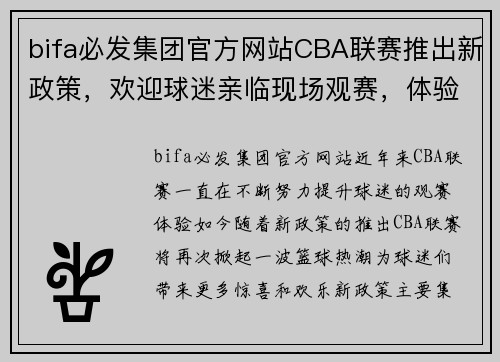 bifa必发集团官方网站CBA联赛推出新政策，欢迎球迷亲临现场观赛，体验

bifa必发集团官方网站近年来CBA联赛一直在不断努力提升球迷的观赛体验如今随着新政策的推出CBA联赛将再次掀起一波篮球热潮为球迷们带来更多惊喜和欢乐新政策主要集